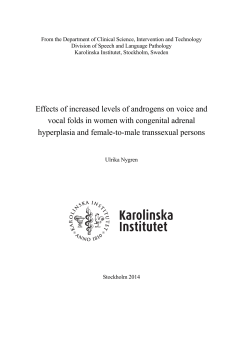 From the Department of Clinical Science, Intervention and Technology
Division of Speech and Language Pathology
Karolinska Institutet, Stockholm, Sweden

Effects of increased levels of androgens on voice and vocal folds in women with congenital adrenal hyperplasia and female-to-male transsexual persons

Ulrika Nygren

KAROLINSKA INSTITUTET ANNO 1810

Karolinska Institutet

Stockholm 2014